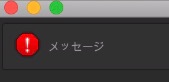 !

メッセージ